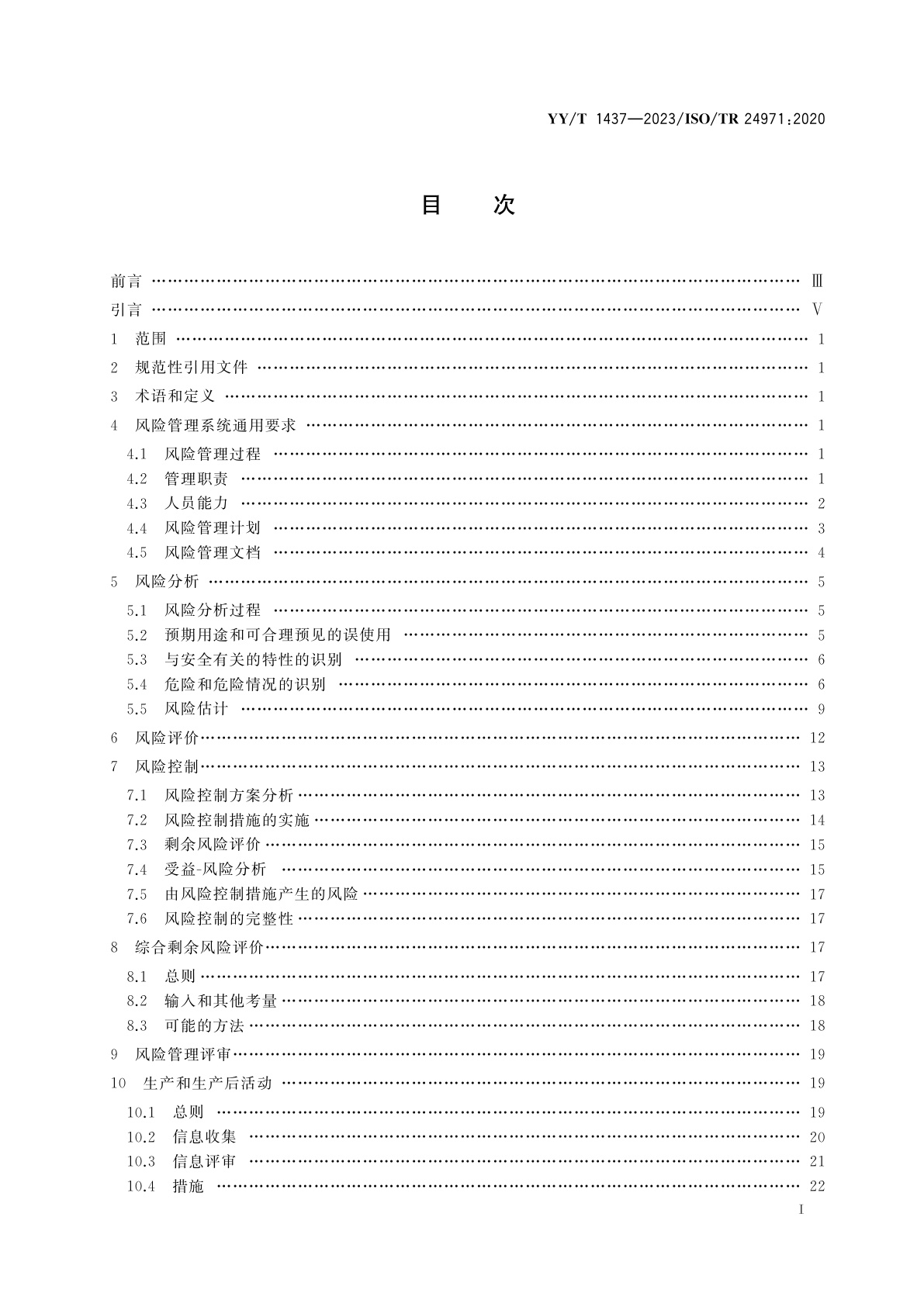 YY/T 1437—2023/ISO/TR 24971:2020

目　次

前言 …… Ⅲ
引言 …… Ⅴ
1　范围 …… 1
2　规范性引用文件 …… 1
3　术语和定义 …… 1
4　风险管理系统通用要求 …… 1
4.1　风险管理过程 …… 1
4.2　管理职责 …… 1
4.3　人员能力 …… 2
4.4　风险管理计划 …… 3
4.5　风险管理文档 …… 4
5　风险分析 …… 5
5.1　风险分析过程 …… 5
5.2　预期用途和可合理预见的误使用 …… 5
5.3　与安全有关的特性的识别 …… 6
5.4　危险和危险情况的识别 …… 6
5.5　风险估计 …… 9
6　风险评价 …… 12
7　风险控制 …… 13
7.1　风险控制方案分析 …… 13
7.2　风险控制措施的实施 …… 14
7.3　剩余风险评价 …… 15
7.4　受益-风险分析 …… 15
7.5　由风险控制措施产生的风险 …… 17
7.6　风险控制的完整性 …… 17
8　综合剩余风险评价 …… 17
8.1　总则 …… 17
8.2　输入和其他考量 …… 18
8.3　可能的方法 …… 18
9　风险管理评审 …… 19
10　生产和生产后活动 …… 19
10.1　总则 …… 19
10.2　信息收集 …… 20
10.3　信息评审 …… 21
10.4　措施 …… 22

I